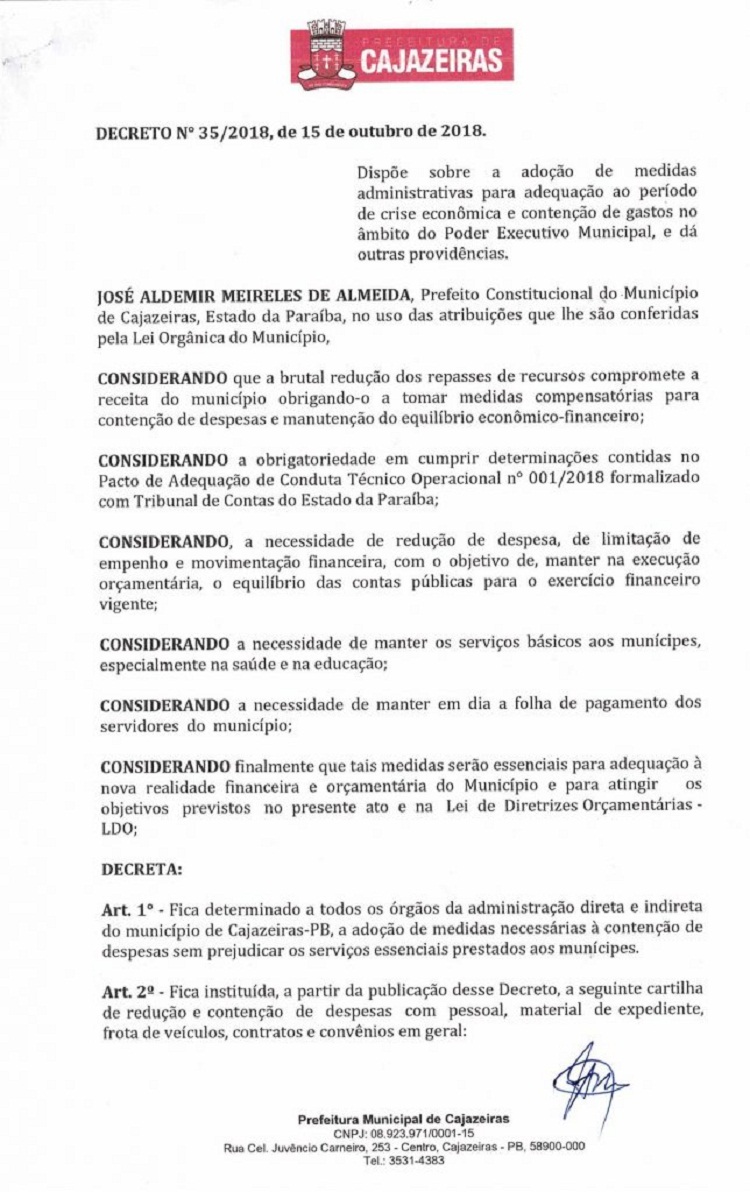 PREFEITURA DE
CAJAZEIRAS

DECRETO Nº 35/2018, de 15 de outubro de 2018.

Dispõe sobre a adoção de medidas administrativas para adequação ao período de crise econômica e contenção de gastos no âmbito do Poder Executivo Municipal, e dá outras providências.

JOSÉ ALDEMIR MEIRELES DE ALMEIDA, Prefeito Constitucional do Município de Cajazeiras, Estado da Paraíba, no uso das atribuições que lhe são conferidas pela Lei Orgânica do Município,

CONSIDERANDO que a brutal redução dos repasses de recursos compromete a receita do município obrigando-o a tomar medidas compensatórias para contenção de despesas e manutenção do equilíbrio econômico-financeiro;

CONSIDERANDO a obrigatoriedade em cumprir determinações contidas no Pacto de Adequação de Conduta Técnico Operacional nº 001/2018 formalizado com Tribunal de Contas do Estado da Paraíba;

CONSIDERANDO, a necessidade de redução de despesa, de limitação de empenho e movimentação financeira, com o objetivo de, manter na execução orçamentária, o equilíbrio das contas públicas para o exercício financeiro vigente;

CONSIDERANDO a necessidade de manter os serviços básicos aos munícipes, especialmente na saúde e na educação;

CONSIDERANDO a necessidade de manter em dia a folha de pagamento dos servidores do município;

CONSIDERANDO finalmente que tais medidas serão essenciais para adequação à nova realidade financeira e orçamentária do Município e para atingir os objetivos previstos no presente ato e na Lei de Diretrizes Orçamentárias - LDO;

DECRETA:

Art. 1º - Fica determinado a todos os órgãos da administração direta e indireta do município de Cajazeiras-PB, a adoção de medidas necessárias à contenção de despesas sem prejudicar os serviços essenciais prestados aos munícipes.

Art. 2º - Fica instituída, a partir da publicação desse Decreto, a seguinte cartilha de redução e contenção de despesas com pessoal, material de expediente, frota de veículos, contratos e convênios em geral:

Prefeitura Municipal de Cajazeiras
CNPJ: 08.923.971/0001-15
Rua Cel. Juvêncio Carneiro, 253 - Centro, Cajazeiras - PB, 58900-000
Tel.: 3531-4383